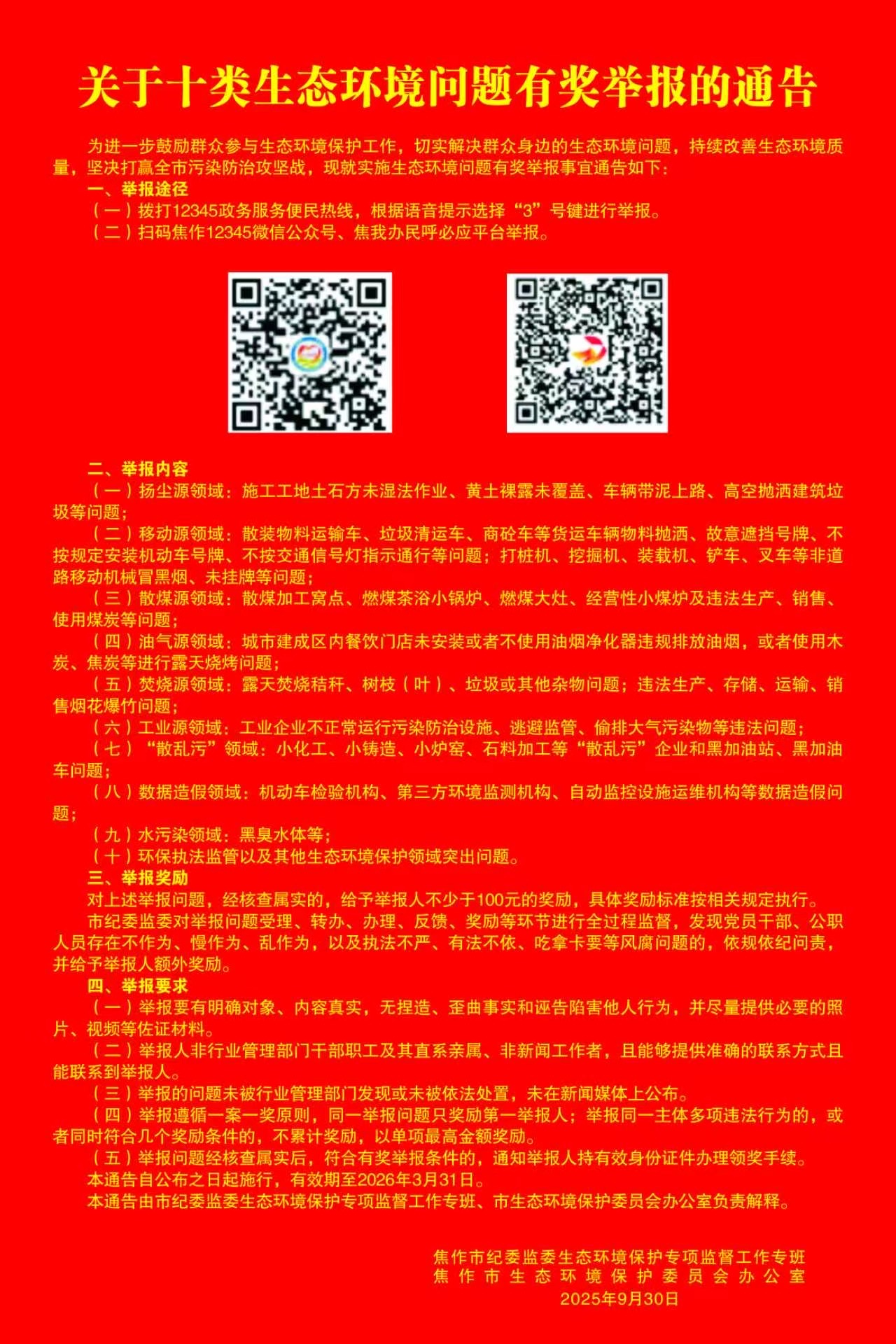 关于十类生态环境问题有奖举报的通告

为进一步鼓励群众参与生态环境保护工作，切实解决群众身边的生态环境问题，持续改善生态环境质量，坚决打赢全市污染防治攻坚战，现就实施生态环境问题有奖举报事宜通告如下：

一、举报途径

（一）拨打12345政务服务便民热线，根据语音提示选择“3”号键进行举报。

（二）扫码焦作12345微信公众号、焦我办民呼必应平台举报。

二、举报内容

（一）扬尘源领域：施工工地土石方未湿法作业、黄土裸露未覆盖、车辆带泥上路、高空抛洒建筑垃圾等问题；

（二）移动源领域：散装物料运输车、垃圾清运车、商砼车等货运车辆物料抛洒、故意遮挡号牌、不按规定安装机动车号牌、不按交通信号灯指示通行等问题；打桩机、挖掘机、装载机、铲车、叉车等非道路移动机械冒黑烟、未挂牌等问题；

（三）散煤源领域：散煤加工窝点、燃煤茶浴小锅炉、燃煤大灶、经营性小煤炉及违法生产、销售、使用煤炭等问题；

（四）油气源领域：城市建成区内餐饮门店未安装或者不使用油烟净化器违规排放油烟，或者使用木炭、焦炭等进行露天烧烤问题；

（五）焚烧源领域：露天焚烧秸秆、树枝（叶）、垃圾或其他杂物问题；违法生产、存储、运输、销售烟花爆竹问题；

（六）工业源领域：工业企业不正常运行污染防治设施、逃避监管、偷排大气污染物等违法问题；

（七）“散乱污”领域：小化工、小铸造、小炉窑、石料加工等“散乱污”企业和黑加油站、黑加油车问题；

（八）数据造假领域：机动车检验机构、第三方环境监测机构、自动监控设施运维机构等数据造假问题；

（九）水污染领域：黑臭水体等；

（十）环保执法监管以及其他生态环境保护领域突出问题。

三、举报奖励

对上述举报问题，经核查属实的，给予举报人不少于100元的奖励，具体奖励标准按相关规定执行。

市纪委监委对举报问题受理、转办、办理、反馈、奖励等环节进行全过程监督，发现党员干部、公职人员存在不作为、慢作为、乱作为，以及执法不严、有法不依、吃拿卡要等风腐问题的，依规依纪问责，并给予举报人额外奖励。

四、举报要求

（一）举报要有明确对象、内容真实，无捏造、歪曲事实和诬告陷害他人行为，并尽量提供必要的照片、视频等佐证材料。

（二）举报人非行业管理部门干部职工及其直系亲属、非新闻工作者，且能够提供准确的联系方式且能联系到举报人。

（三）举报的问题未被行业管理部门发现或未被依法处置，未在新闻媒体上公布。

（四）举报遵循一案一奖原则，同一举报问题只奖励第一举报人；举报同一主体多项违法行为的，或者同时符合几个奖励条件的，不累计奖励，以单项最高金额奖励。

（五）举报问题经核查属实后，符合有奖举报条件的，通知举报人持有效身份证件办理领奖手续。

本通告自公布之日起施行，有效期至2026年3月31日。

本通告由市纪委监委生态环境保护专项监督工作专班、市生态环境保护委员会办公室负责解释。

焦作市纪委监委生态环境保护专项监督工作专班
焦作市生态环境保护委员会办公室
2025年9月30日